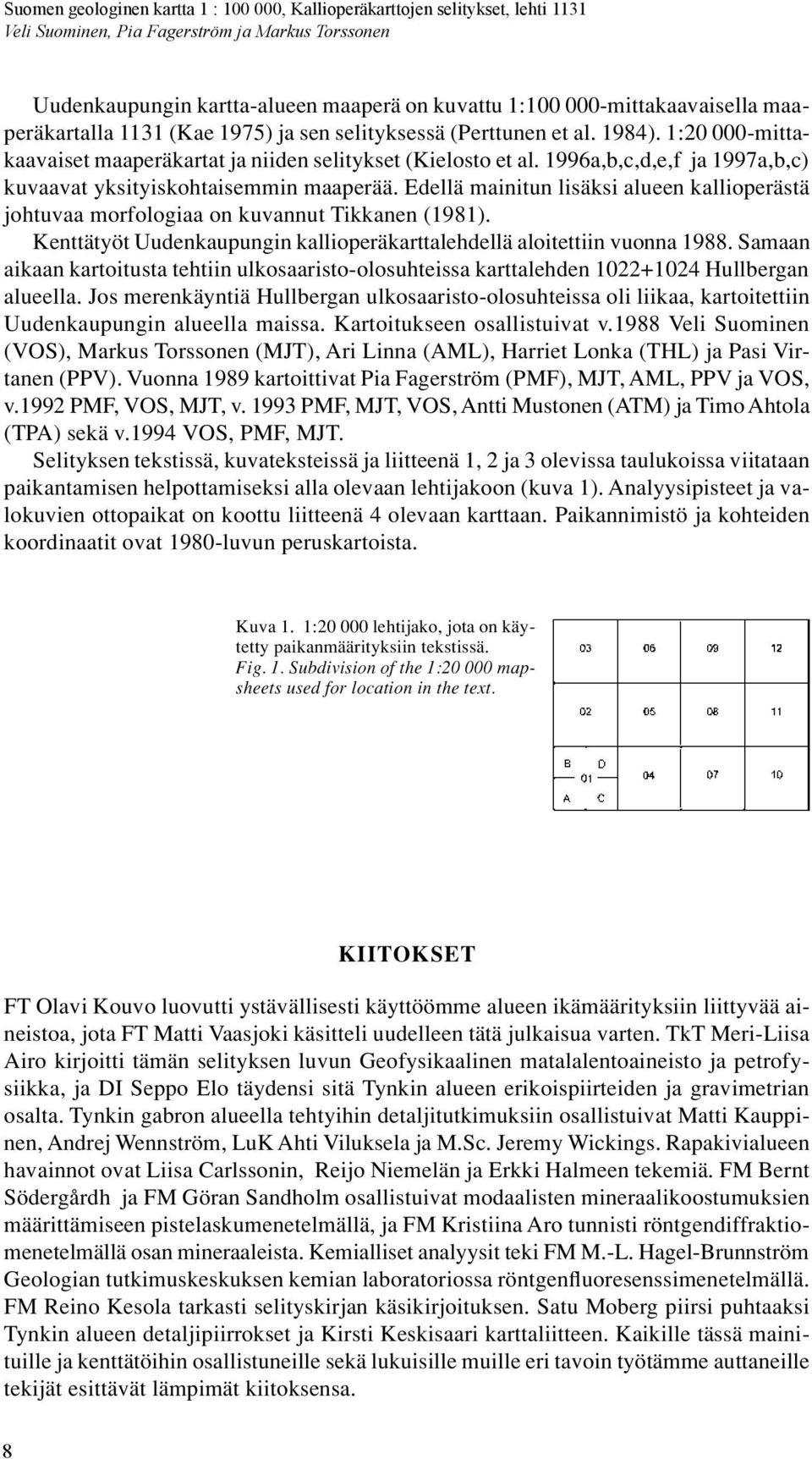 Suomen geologinen kartta 1 : 100 000, Kallioperäkarttojen selitykset, lehti 1131
Veli Suominen, Pia Fagerström ja Markus Torssonen

Uudenkaupungin kartta-alueen maaperä on kuvattu 1:100 000-mittakaavaisella maaperäkartalla 1131 (Kae 1975) ja sen selityksessä (Perttunen et al. 1984). 1:20 000-mittakaavaiset maaperäkartat ja niiden selitykset (Kielosto et al. 1996a,b,c,d,e,f ja 1997a,b,c) kuvaavat yksityiskohtaisemmin maaperää. Edellä mainitun lisäksi alueen kallioperästä johtuvaa morfologiaa on kuvannut Tikkanen (1981).

Kenttätyöt Uudenkaupungin kallioperäkarttalehdellä aloitettiin vuonna 1988. Samaan aikaan kartoitusta tehtiin ulkosaaristo-olosuhteissa karttalehden 1022+1024 Hullbergan alueella. Jos merenkäyntiä Hullbergan ulkosaaristo-olosuhteissa oli liikaa, kartoitettiin Uudenkaupungin alueella maissa. Kartoitukseen osallistuivat v.1988 Veli Suominen (VOS), Markus Torssonen (MJT), Ari Linna (AML), Harriet Lonka (THL) ja Pasi Virtanen (PPV). Vuonna 1989 kartoittivat Pia Fagerström (PMF), MJT, AML, PPV ja VOS, v.1992 PMF, VOS, MJT, v. 1993 PMF, MJT, VOS, Antti Mustonen (ATM) ja Timo Ahtola (TPA) sekä v.1994 VOS, PMF, MJT.

Selityksen tekstissä, kuvateksteissä ja liitteenä 1, 2 ja 3 olevissa taulukoissa viitataan paikantamisen helpottamiseksi alla olevaan lehtijakoon (kuva 1). Analyysipisteet ja valokuvien ottopaikat on koottu liitteenä 4 olevaan karttaan. Paikannimistö ja kohteiden koordinaatit ovat 1980-luvun peruskartoista.

Kuva 1. 1:20 000 lehtijako, jota on käytetty paikanmäärityksiin tekstissä.
Fig. 1. Subdivision of the 1:20 000 mapsheets used for location in the text.

03 06 09 12
02 05 08 11
B D 01 A C 04 07 10

KIITOKSET

FT Olavi Kouvo luovutti ystävällisesti käyttöömme alueen ikämäärityksiin liittyvää aineistoa, jota FT Matti Vaasjoki käsitteli uudelleen tätä julkaisua varten. TkT Meri-Liisa Airo kirjoitti tämän selityksen luvun Geofysikaalinen matalalentoaineisto ja petrofysiikka, ja DI Seppo Elo täydensi sitä Tynkin alueen erikoispiirteiden ja gravimetrian osalta. Tynkin gabron alueella tehtyihin detaljitutkimuksiin osallistuivat Matti Kauppinen, Andrej Wennström, LuK Ahti Viluksela ja M.Sc. Jeremy Wickings. Rapakivialueen havainnot ovat Liisa Carlssonin, Reijo Niemelän ja Erkki Halmeen tekemiä. FM Bernt Södergårdh ja FM Göran Sandholm osallistuivat modaalisten mineraalikoostumuksien määrittämiseen pistelaskumenetelmällä, ja FM Kristiina Aro tunnisti röntgendiffraktiomenetelmällä osan mineraaleista. Kemialliset analyysit teki FM M.-L. Hagel-Brunnström Geologian tutkimuskeskuksen kemian laboratoriossa röntgenfluoresenssimenetelmällä. FM Reino Kesola tarkasti selityskirjan käsikirjoituksen. Satu Moberg piirsi puhtaaksi Tynkin alueen detaljipiirrokset ja Kirsti Keskisaari karttaliitteen. Kaikille tässä mainituille ja kenttätöihin osallistuneille sekä lukuisille muille eri tavoin työtämme auttaneille tekijät esittävät lämpimät kiitoksensa.

8